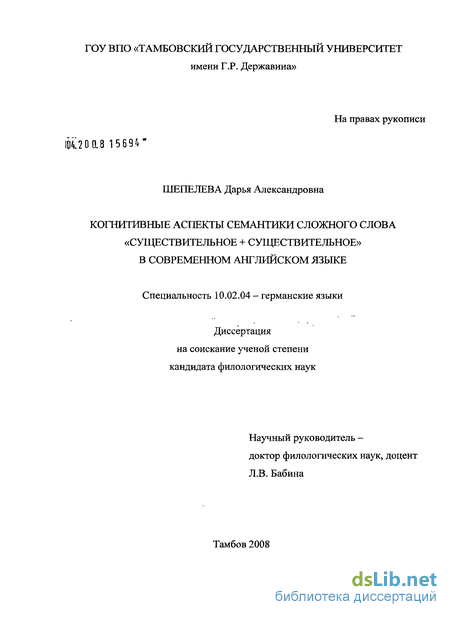 ГОУ ВПО «ТАМБОВСКИЙ ГОСУДАРСТВЕННЫЙ УНИВЕРСИТЕТ имени Г.Р. Державина»

На правах рукописи

04.200.8 15694

ШЕПЕЛЕВА Дарья Александровна

КОГНИТИВНЫЕ АСПЕКТЫ СЕМАНТИКИ СЛОЖНОГО СЛОВА «СУЩЕСТВИТЕЛЬНОЕ + СУЩЕСТВИТЕЛЬНОЕ» В СОВРЕМЕННОМ АНГЛИЙСКОМ ЯЗЫКЕ

Специальность 10.02.04 – германские языки

Диссертация
на соискание ученой степени
кандидата филологических наук

Научный руководитель –
доктор филологических наук, доцент
Л.В. Бабина

Тамбов 2008

dsLib.net
библиотека диссертаций